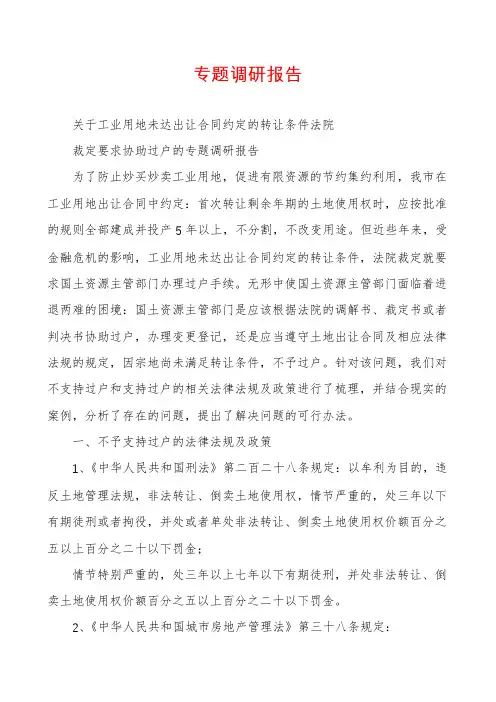 专题调研报告

关于工业用地未达出让合同约定的转让条件法院

裁定要求协助过户的专题调研报告

为了防止炒买炒卖工业用地，促进有限资源的节约集约利用，我市在工业用地出让合同中约定：首次转让剩余年期的土地使用权时，应按批准的规则全部建成并投产5年以上，不分割，不改变用途。但近些年来，受金融危机的影响，工业用地未达出让合同约定的转让条件，法院裁定就要求国土资源主管部门办理过户手续。无形中使国土资源主管部门面临着进退两难的困境：国土资源主管部门是应该根据法院的调解书、裁定书或者判决书协助过户，办理变更登记，还是应当遵守土地出让合同及相应法律法规的规定，因宗地尚未满足转让条件，不予过户。针对该问题，我们对不支持过户和支持过户的相关法律法规及政策进行了梳理，并结合现实的案例，分析了存在的问题，提出了解决问题的可行办法。

一、不予支持过户的法律法规及政策

1、《中华人民共和国刑法》第二百二十八条规定：以牟利为目的，违反土地管理法规，非法转让、倒卖土地使用权，情节严重的，处三年以下有期徒刑或者拘役，并处或者单处非法转让、倒卖土地使用权价额百分之五以上百分之二十以下罚金；

情节特别严重的，处三年以上七年以下有期徒刑，并处非法转让、倒卖土地使用权价额百分之五以上百分之二十以下罚金。

2、《中华人民共和国城市房地产管理法》第三十八条规定：